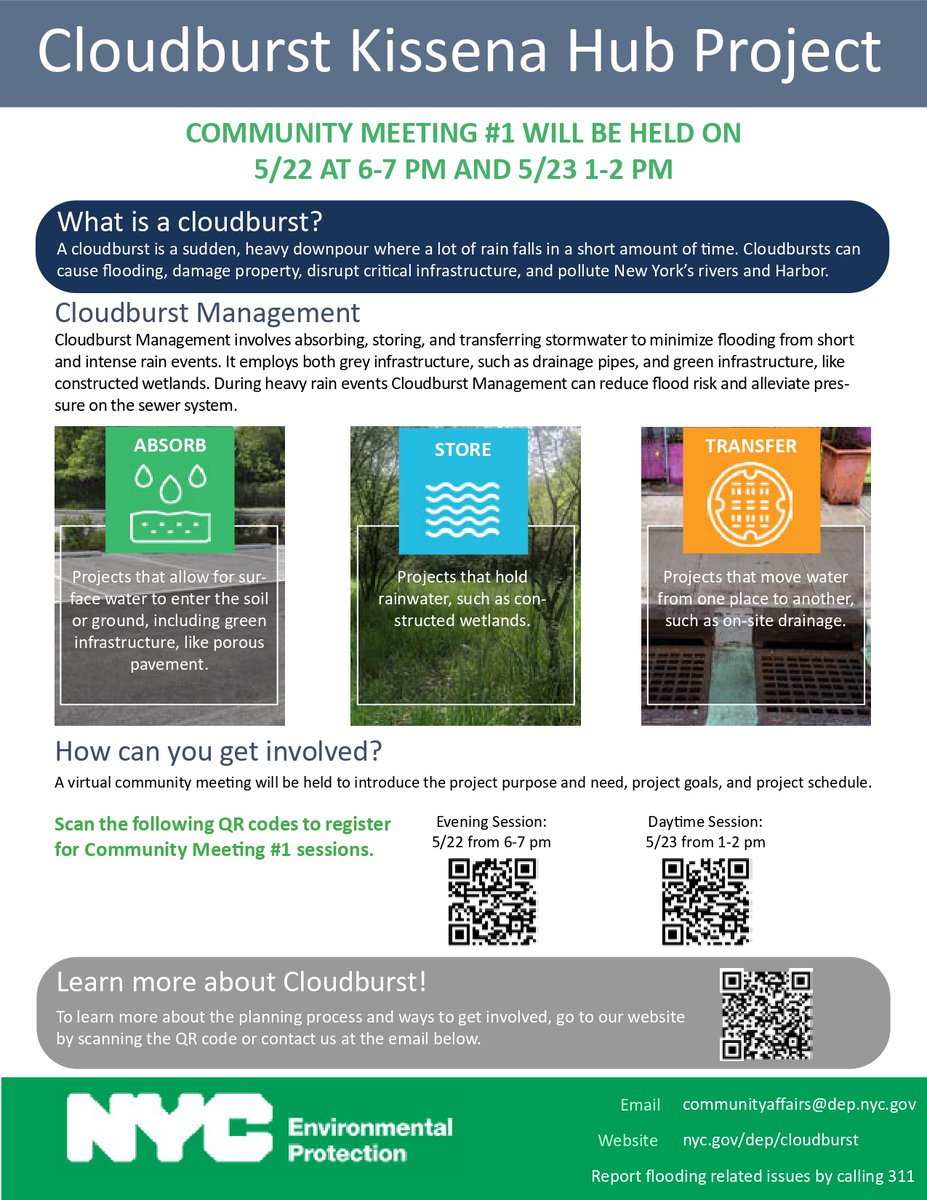 Cloudburst Kissena Hub Project

COMMUNITY MEETING #1 WILL BE HELD ON 5/22 AT 6-7 PM AND 5/23 1-2 PM

What is a cloudburst?

A cloudburst is a sudden, heavy downpour where a lot of rain falls in a short amount of time. Cloudbursts can cause flooding, damage property, disrupt critical infrastructure, and pollute New York's rivers and Harbor.

Cloudburst Management

Cloudburst Management involves absorbing, storing, and transferring stormwater to minimize flooding from short and intense rain events. It employs both grey infrastructure, such as drainage pipes, and green infrastructure, like constructed wetlands. During heavy rain events Cloudburst Management can reduce flood risk and alleviate pressure on the sewer system.

ABSORB

Projects that allow for surface water to enter the soil or ground, including green infrastructure, like porous pavement.

STORE

Projects that hold rainwater, such as constructed wetlands.

TRANSFER

Projects that move water from one place to another, such as on-site drainage.

How can you get involved?

A virtual community meeting will be held to introduce the project purpose and need, project goals, and project schedule.

Scan the following QR codes to register for Community Meeting #1 sessions.

Evening Session: 5/22 from 6-7 pm

Daytime Session: 5/23 from 1-2 pm

Learn more about Cloudburst!

To learn more about the planning process and ways to get involved, go to our website by scanning the QR code or contact us at the email below.

NYC Environmental Protection

Email communityaffairs@dep.nyc.gov

Website nyc.gov/dep/cloudburst

Report flooding related issues by calling 311